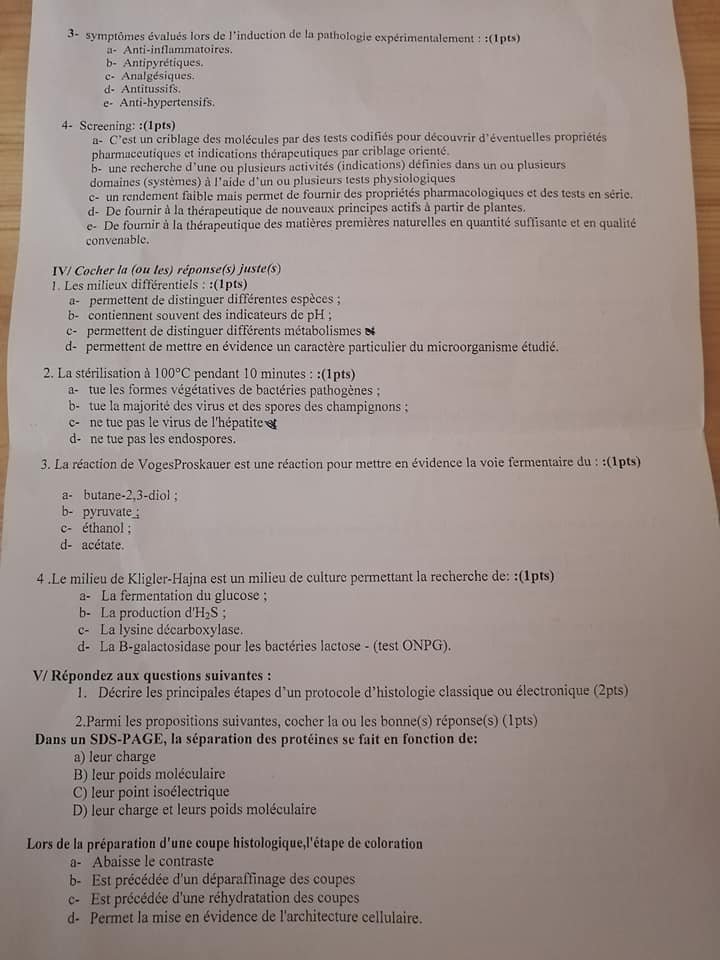 3- symptômes évalués lors de l'induction de la pathologie expérimentalement : :(1pts)
a- Anti-inflammatoires.
b- Antipyrétiques.
c- Analgésiques.
d- Antitussifs.
e- Anti-hypertensifs.

4- Screening: :(1pts)
a- C'est un criblage des molécules par des tests codifiés pour découvrir d'éventuelles propriétés pharmaceutiques et indications thérapeutiques par criblage orienté.
b- une recherche d'une ou plusieurs activités (indications) définies dans un ou plusieurs domaines (systèmes) à l'aide d'un ou plusieurs tests physiologiques
c- un rendement faible mais permet de fournir des propriétés pharmacologiques et des tests en série.
d- De fournir à la thérapeutique de nouveaux principes actifs à partir de plantes.
e- De fournir à la thérapeutique des matières premières naturelles en quantité suffisante et en qualité convenable.

IV/ Cocher la (ou les) réponse(s) juste(s)
1. Les milieux différentiels : :(1pts)
a- permettent de distinguer différentes espèces ;
b- contiennent souvent des indicateurs de pH ;
c- permettent de distinguer différents métabolismes
d- permettent de mettre en évidence un caractère particulier du microorganisme étudié.

2. La stérilisation à 100°C pendant 10 minutes : :(1pts)
a- tue les formes végétatives de bactéries pathogènes ;
b- tue la majorité des virus et des spores des champignons ;
c- ne tue pas le virus de l'hépatite
d- ne tue pas les endospores.

3. La réaction de VogesProskauer est une réaction pour mettre en évidence la voie fermentaire du : :(1pts)

a- butane-2,3-diol ;
b- pyruvate ;
c- éthanol ;
d- acétate.

4 .Le milieu de Kligler-Hajna est un milieu de culture permettant la recherche de: :(1pts)
a- La fermentation du glucose ;
b- La production d'$H_2S$ ;
c- La lysine décarboxylase.
d- La B-galactosidase pour les bactéries lactose - (test ONPG).

V/ Répondez aux questions suivantes :
1. Décrire les principales étapes d'un protocole d'histologie classique ou électronique (2pts)

2.Parmi les propositions suivantes, cocher la ou les bonne(s) réponse(s) (1pts)
Dans un SDS-PAGE, la séparation des protéines se fait en fonction de:
a) leur charge
B) leur poids moléculaire
C) leur point isoélectrique
D) leur charge et leurs poids moléculaire

Lors de la préparation d'une coupe histologique,l'étape de coloration
a- Abaisse le contraste
b- Est précédée d'un déparaffinage des coupes
c- Est précédée d'une réhydratation des coupes
d- Permet la mise en évidence de l'architecture cellulaire.